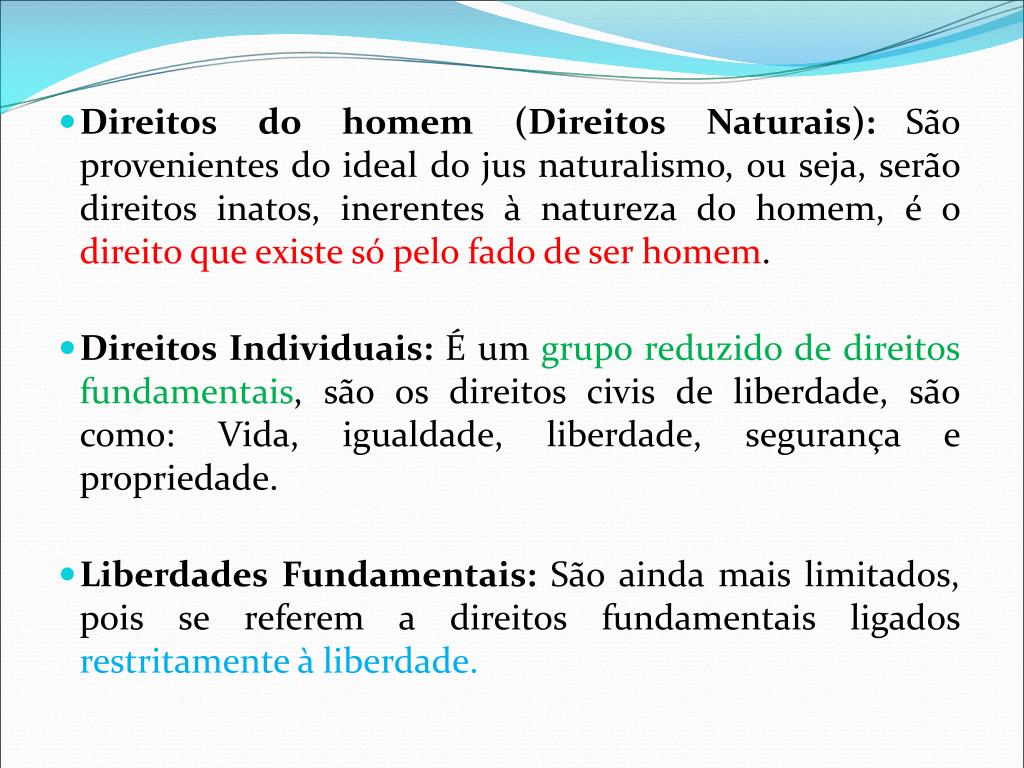 Direitos do homem (Direitos Naturais): São provenientes do ideal do jus naturalismo, ou seja, serão direitos inatos, inerentes à natureza do homem, é o direito que existe só pelo fado de ser homem.

Direitos Individuais: É um grupo reduzido de direitos fundamentais, são os direitos civis de liberdade, são como: Vida, igualdade, liberdade, segurança e propriedade.

Liberdades Fundamentais: São ainda mais limitados, pois se referem a direitos fundamentais ligados restritamente à liberdade.